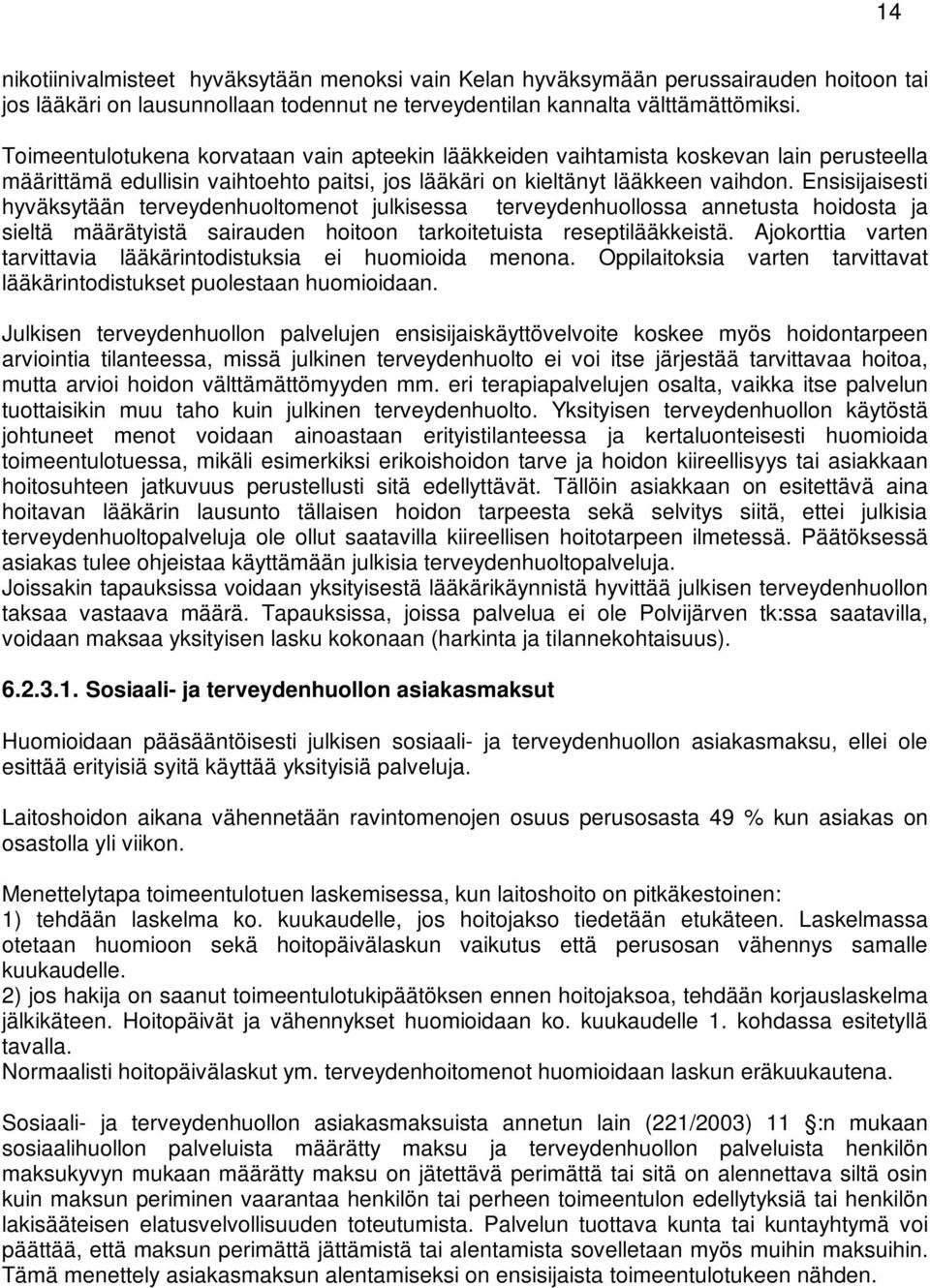 14

nikotiinivalmisteet hyväksytään menoksi vain Kelan hyväksymään perussairauden hoitoon tai jos lääkäri on lausunnollaan todennut ne terveydentilan kannalta välttämättömiksi.

Toimeentulotukena korvataan vain apteekin lääkkeiden vaihtamista koskevan lain perusteella määrittämä edullisin vaihtoehto paitsi, jos lääkäri on kieltänyt lääkkeen vaihdon. Ensisijaisesti hyväksytään terveydenhuoltomenot julkisessa terveydenhuollossa annetusta hoidosta ja sieltä määrätyistä sairauden hoitoon tarkoitetuista reseptilääkkeistä. Ajokorttia varten tarvittavia lääkärintodistuksia ei huomioida menona. Oppilaitoksia varten tarvittavat lääkärintodistukset puolestaan huomioidaan.

Julkisen terveydenhuollon palvelujen ensisijaiskäyttövelvoite koskee myös hoidontarpeen arviointia tilanteessa, missä julkinen terveydenhuolto ei voi itse järjestää tarvittavaa hoitoa, mutta arvioi hoidon välttämättömyyden mm. eri terapiapalvelujen osalta, vaikka itse palvelun tuottaisikin muu taho kuin julkinen terveydenhuolto. Yksityisen terveydenhuollon käytöstä johtuneet menot voidaan ainoastaan erityistilanteessa ja kertaluonteisesti huomioida toimeentulotuessa, mikäli esimerkiksi erikoishoidon tarve ja hoidon kiireellisyys tai asiakkaan hoitosuhteen jatkuvuus perustellusti sitä edellyttävät. Tällöin asiakkaan on esitettävä aina hoitavan lääkärin lausunto tällaisen hoidon tarpeesta sekä selvitys siitä, ettei julkisia terveydenhuoltopalveluja ole ollut saatavilla kiireellisen hoitotarpeen ilmetessä. Päätöksessä asiakas tulee ohjeistaa käyttämään julkisia terveydenhuoltopalveluja.
Joissakin tapauksissa voidaan yksityisestä lääkärikäynnistä hyvittää julkisen terveydenhuollon taksaa vastaava määrä. Tapauksissa, joissa palvelua ei ole Polvijärven tk:ssa saatavilla, voidaan maksaa yksityisen lasku kokonaan (harkinta ja tilannekohtaisuus).

6.2.3.1. Sosiaali- ja terveydenhuollon asiakasmaksut

Huomioidaan pääsääntöisesti julkisen sosiaali- ja terveydenhuollon asiakasmaksu, ellei ole esittää erityisiä syitä käyttää yksityisiä palveluja.

Laitoshoidon aikana vähennetään ravintomenojen osuus perusosasta 49 % kun asiakas on osastolla yli viikon.

Menettelytapa toimeentulotuen laskemisessa, kun laitoshoito on pitkäkestoinen:
1) tehdään laskelma ko. kuukaudelle, jos hoitojakso tiedetään etukäteen. Laskelmassa otetaan huomioon sekä hoitopäivälaskun vaikutus että perusosan vähennys samalle kuukaudelle.
2) jos hakija on saanut toimeentulotukipäätöksen ennen hoitojaksoa, tehdään korjauslaskelma jälkikäteen. Hoitopäivät ja vähennykset huomioidaan ko. kuukaudelle 1. kohdassa esitetyllä tavalla.
Normaalisti hoitopäivälaskut ym. terveydenhoitomenot huomioidaan laskun eräkuukautena.

Sosiaali- ja terveydenhuollon asiakasmaksuista annetun lain (221/2003) 11 §:n mukaan sosiaalihuollon palveluista määrätty maksu ja terveydenhuollon palveluista henkilön maksukyvyn mukaan määrätty maksu on jätettävä perimättä tai sitä on alennettava siltä osin kuin maksun periminen vaarantaa henkilön tai perheen toimeentulon edellytyksiä tai henkilön lakisääteisen elatusvelvollisuuden toteutumista. Palvelun tuottava kunta tai kuntayhtymä voi päättää, että maksun perimättä jättämistä tai alentamista sovelletaan myös muihin maksuihin. Tämä menettely asiakasmaksun alentamiseksi on ensisijaista toimeentulotukeen nähden.